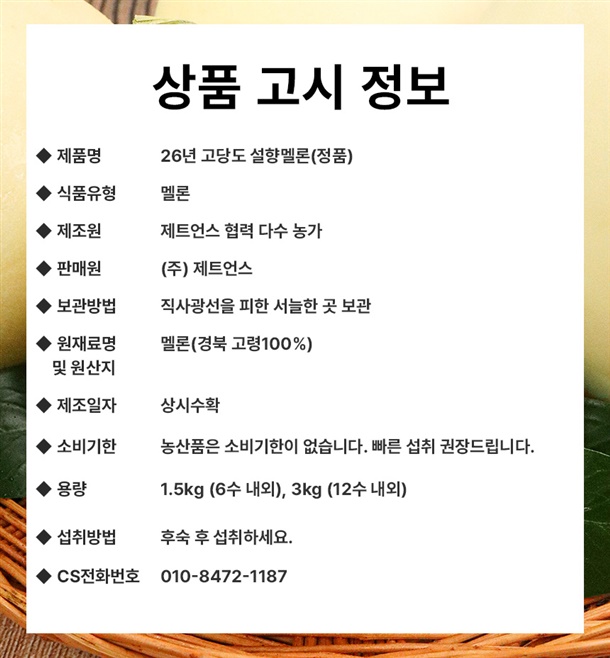 상품 고시 정보

◆ 제품명 26년 고당도 설향멜론(정품)

◆ 식품유형 멜론

◆ 제조원 제트언스 협력 다수 농가

◆ 판매원 (주) 제트언스

◆ 보관방법 직사광선을 피한 서늘한 곳 보관

◆ 원재료명 및 원산지 멜론(경북 고령100%)

◆ 제조일자 상시수확

◆ 소비기한 농산품은 소비기한이 없습니다. 빠른 섭취 권장드립니다.

◆ 용량 1.5kg (6수 내외), 3kg (12수 내외)

◆ 섭취방법 후숙 후 섭취하세요.

◆ CS전화번호 010-8472-1187